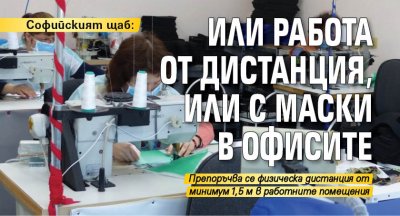 Софийският щаб:

ИЛИ РАБОТА ОТ ДИСТАНЦИЯ, ИЛИ С МАСКИ В ОФИСИТЕ

Препоръчва се физическа дистанция от минимум 1,5 м в работните помещения